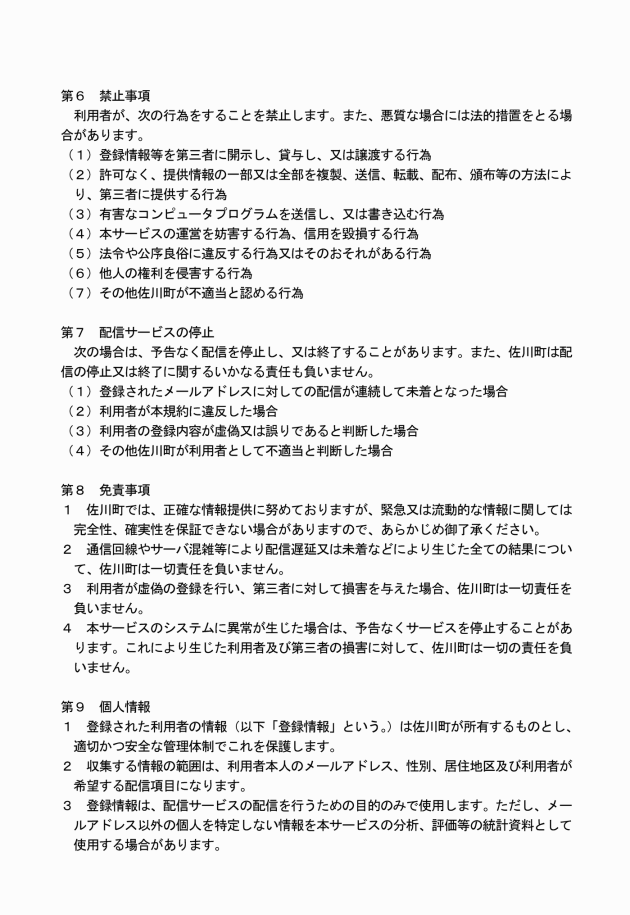 第６　禁止事項
利用者が、次の行為をすることを禁止します。また、悪質な場合には法的措置をとる場合があります。
（１）登録情報等を第三者に開示し、貸与し、又は譲渡する行為
（２）許可なく、提供情報の一部又は全部を複製、送信、転載、配布、頒布等の方法により、第三者に提供する行為
（３）有害なコンピュータプログラムを送信し、又は書き込む行為
（４）本サービスの運営を妨害する行為、信用を毀損する行為
（５）法令や公序良俗に違反する行為又はそのおそれがある行為
（６）他人の権利を侵害する行為
（７）その他佐川町が不適当と認める行為

第７　配信サービスの停止
次の場合は、予告なく配信を停止し、又は終了することがあります。また、佐川町は配信の停止又は終了に関するいかなる責任も負いません。
（１）登録されたメールアドレスに対しての配信が連続して未着となった場合
（２）利用者が本規約に違反した場合
（３）利用者の登録内容が虚偽又は誤りであると判断した場合
（４）その他佐川町が利用者として不適当と判断した場合

第８　免責事項
１　佐川町では、正確な情報提供に努めておりますが、緊急又は流動的な情報に関しては完全性、確実性を保証できない場合がありますので、あらかじめ御了承ください。
２　通信回線やサーバ混雑等により配信遅延又は未着などにより生じた全ての結果について、佐川町は一切責任を負いません。
３　利用者が虚偽の登録を行い、第三者に対して損害を与えた場合、佐川町は一切責任を負いません。
４　本サービスのシステムに異常が生じた場合は、予告なくサービスを停止することがあります。これにより生じた利用者及び第三者の損害に対して、佐川町は一切の責任を負いません。

第９　個人情報
１　登録された利用者の情報（以下「登録情報」という。）は佐川町が所有するものとし、適切かつ安全な管理体制でこれを保護します。
２　収集する情報の範囲は、利用者本人のメールアドレス、性別、居住地区及び利用者が希望する配信項目になります。
３　登録情報は、配信サービスの配信を行うための目的のみで使用します。ただし、メールアドレス以外の個人を特定しない情報を本サービスの分析、評価等の統計資料として使用する場合があります。